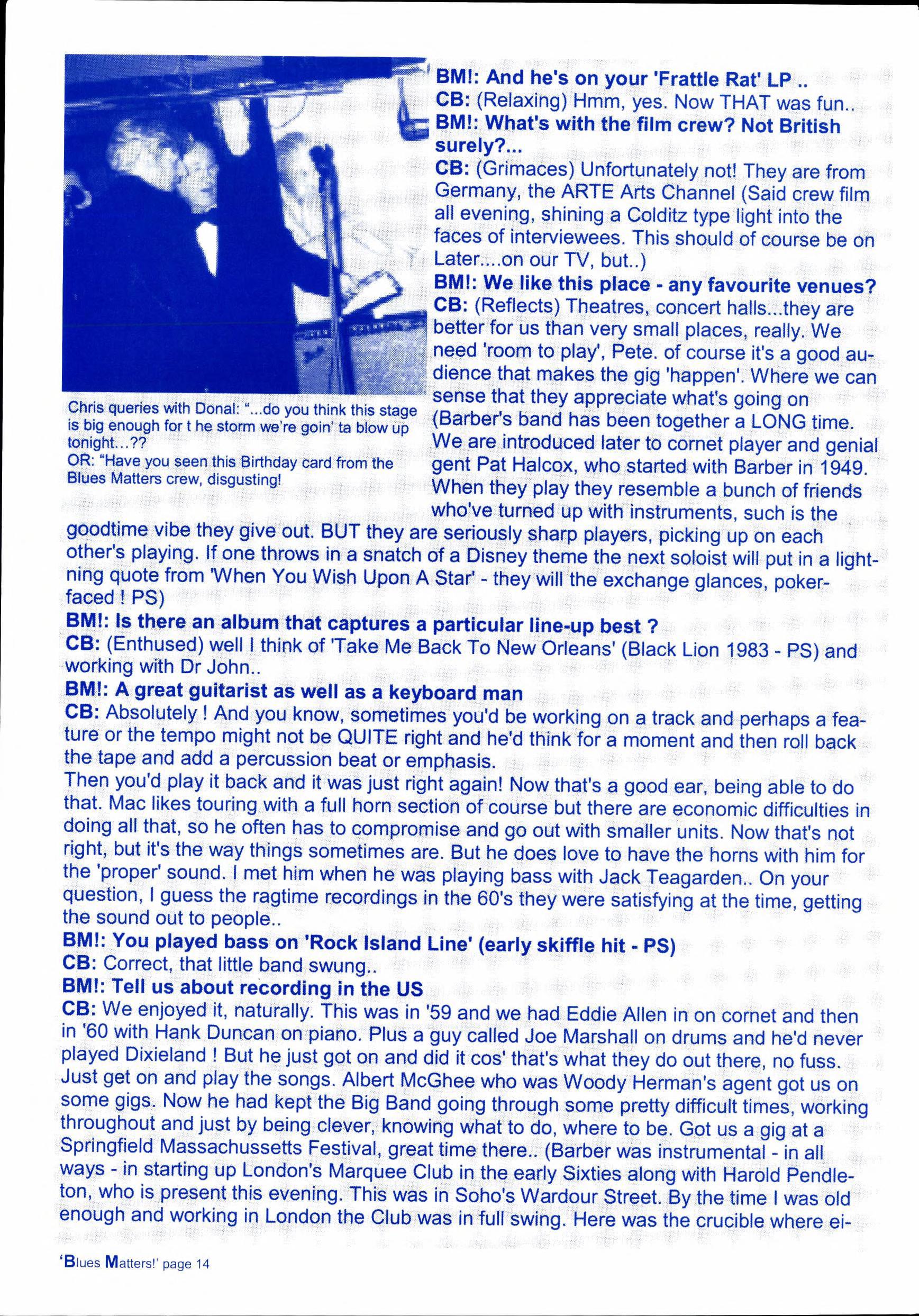 Chris queries with Donal: "...do you think this stage is big enough for t he storm we're goin' ta blow up tonight...??
OR: "Have you seen this Birthday card from the Blues Matters crew, disgusting!

BM!: And he's on your 'Frattle Rat' LP ..
CB: (Relaxing) Hmm, yes. Now THAT was fun..
BM!: What's with the film crew? Not British surely?...
CB: (Grimaces) Unfortunately not! They are from Germany, the ARTE Arts Channel (Said crew film all evening, shining a Colditz type light into the faces of interviewees. This should of course be on Later....on our TV, but..)
BM!: We like this place - any favourite venues?
CB: (Reflects) Theatres, concert halls...they are better for us than very small places, really. We need 'room to play', Pete. of course it's a good audience that makes the gig 'happen'. Where we can sense that they appreciate what's going on (Barber's band has been together a LONG time. We are introduced later to cornet player and genial gent Pat Halcox, who started with Barber in 1949. When they play they resemble a bunch of friends who've turned up with instruments, such is the goodtime vibe they give out. BUT they are seriously sharp players, picking up on each other's playing. If one throws in a snatch of a Disney theme the next soloist will put in a lightning quote from 'When You Wish Upon A Star' - they will the exchange glances, poker-faced ! PS)
BM!: Is there an album that captures a particular line-up best ?
CB: (Enthused) well I think of 'Take Me Back To New Orleans' (Black Lion 1983 - PS) and working with Dr John..
BM!: A great guitarist as well as a keyboard man
CB: Absolutely ! And you know, sometimes you'd be working on a track and perhaps a feature or the tempo might not be QUITE right and he'd think for a moment and then roll back the tape and add a percussion beat or emphasis.
Then you'd play it back and it was just right again! Now that's a good ear, being able to do that. Mac likes touring with a full horn section of course but there are economic difficulties in doing all that, so he often has to compromise and go out with smaller units. Now that's not right, but it's the way things sometimes are. But he does love to have the horns with him for the 'proper' sound. I met him when he was playing bass with Jack Teagarden.. On your question, I guess the ragtime recordings in the 60's they were satisfying at the time, getting the sound out to people..
BM!: You played bass on 'Rock Island Line' (early skiffle hit - PS)
CB: Correct, that little band swung..
BM!: Tell us about recording in the US
CB: We enjoyed it, naturally. This was in '59 and we had Eddie Allen in on cornet and then in '60 with Hank Duncan on piano. Plus a guy called Joe Marshall on drums and he'd never played Dixieland ! But he just got on and did it cos' that's what they do out there, no fuss. Just get on and play the songs. Albert McGhee who was Woody Herman's agent got us on some gigs. Now he had kept the Big Band going through some pretty difficult times, working throughout and just by being clever, knowing what to do, where to be. Got us a gig at a Springfield Massachussetts Festival, great time there.. (Barber was instrumental - in all ways - in starting up London's Marquee Club in the early Sixties along with Harold Pendleton, who is present this evening. This was in Soho's Wardour Street. By the time I was old enough and working in London the Club was in full swing. Here was the crucible where ei-

'Blues Matters!' page 14